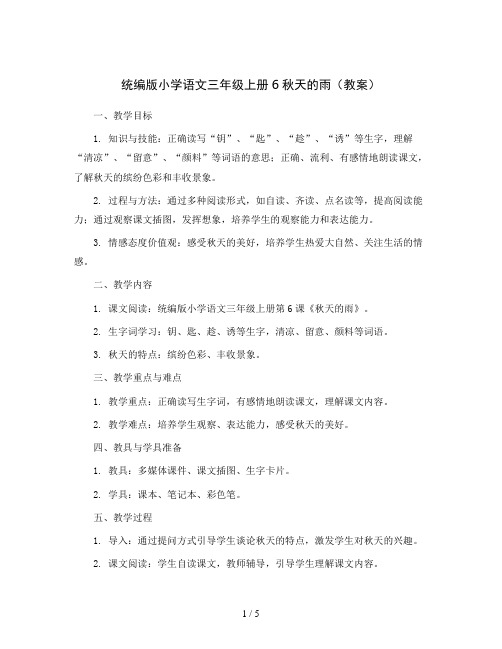 统编版小学语文三年级上册 6 秋天的雨（教案）

一、教学目标

1. 知识与技能：正确读写“钥”、“匙”、“趁”、“诱”等生字，理解“清凉”、“留意”、“颜料”等词语的意思；正确、流利、有感情地朗读课文，了解秋天的缤纷色彩和丰收景象。

2. 过程与方法：通过多种阅读形式，如自读、齐读、点名读等，提高阅读能力；通过观察课文插图，发挥想象，培养学生的观察能力和表达能力。

3. 情感态度价值观：感受秋天的美好，培养学生热爱大自然、关注生活的情感。

二、教学内容

1. 课文阅读：统编版小学语文三年级上册第 6 课《秋天的雨》。

2. 生字词学习：钥、匙、趁、诱等生字，清凉、留意、颜料等词语。

3. 秋天的特点：缤纷色彩、丰收景象。

三、教学重点与难点

1. 教学重点：正确读写生字词，有感情地朗读课文，理解课文内容。

2. 教学难点：培养学生观察、表达能力，感受秋天的美好。

四、教具与学具准备

1. 教具：多媒体课件、课文插图、生字卡片。

2. 学具：课本、笔记本、彩色笔。

五、教学过程

1. 导入：通过提问方式引导学生谈论秋天的特点，激发学生对秋天的兴趣。

2. 课文阅读：学生自读课文，教师辅导，引导学生理解课文内容。

1 / 5